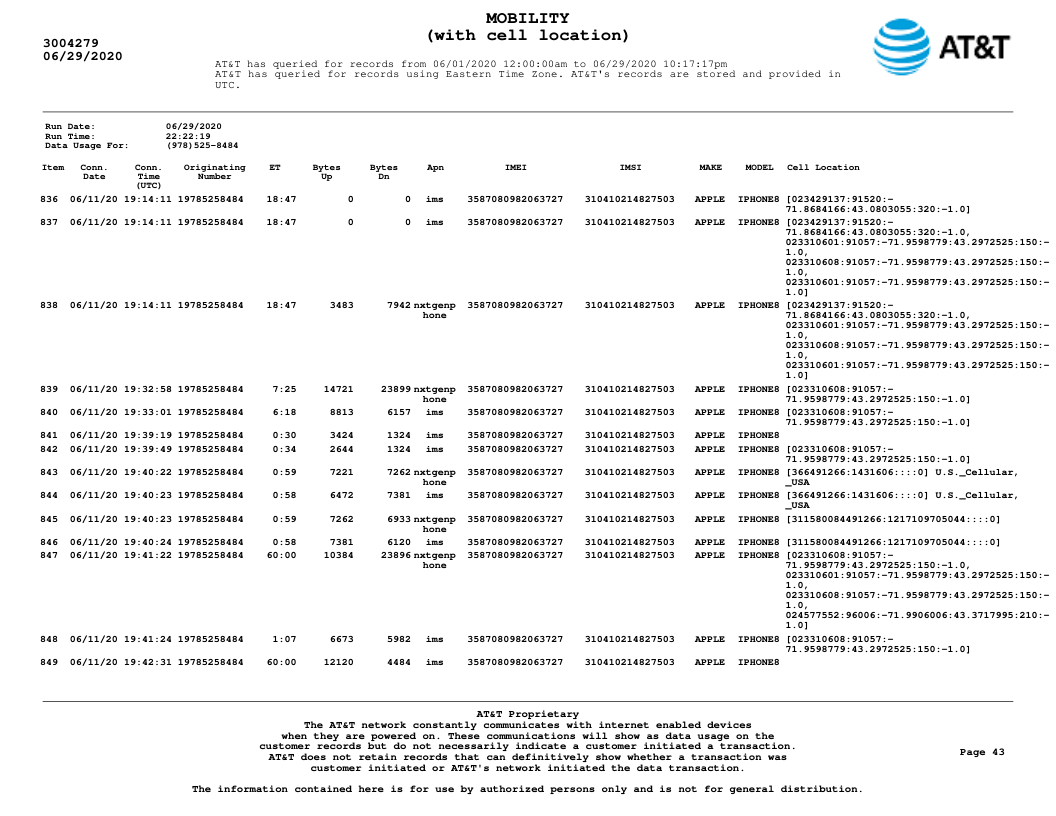 3004279
06/29/2020

MOBILITY
(with cell location)

AT&T

AT&T has queried for records from 06/01/2020 12:00:00am to 06/29/2020 10:17:17pm
AT&T has queried for records using Eastern Time Zone. AT&T's records are stored and provided in UTC.

Run Date: 06/29/2020
Run Time: 22:22:19
Data Usage For: (978)525-8484

| Item | Conn. Date | Conn. Time (UTC) | Originating Number | ET | Bytes Up | Bytes Dn | Apn | IMEI | IMSI | MAKE | MODEL | Cell Location |
|---|---|---|---|---|---|---|---|---|---|---|---|---|
| 836 | 06/11/20 | 19:14:11 | 19785258484 | 18:47 | 0 | 0 | ims | 3587080982063727 | 310410214827503 | APPLE | IPHONE8 | [023429137:91520:-71.8684166:43.0803055:320:-1.0] |
| 837 | 06/11/20 | 19:14:11 | 19785258484 | 18:47 | 0 | 0 | ims | 3587080982063727 | 310410214827503 | APPLE | IPHONE8 | [023429137:91520:-71.8684166:43.0803055:320:-1.0, 023310601:91057:-71.9598779:43.2972525:150:-1.0, 023310608:91057:-71.9598779:43.2972525:150:-1.0, 023310601:91057:-71.9598779:43.2972525:150:-1.0] |
| 838 | 06/11/20 | 19:14:11 | 19785258484 | 18:47 | 3483 | 7942 | nxtgenphone | 3587080982063727 | 310410214827503 | APPLE | IPHONE8 | [023429137:91520:-71.8684166:43.0803055:320:-1.0, 023310601:91057:-71.9598779:43.2972525:150:-1.0, 023310608:91057:-71.9598779:43.2972525:150:-1.0, 023310601:91057:-71.9598779:43.2972525:150:-1.0] |
| 839 | 06/11/20 | 19:32:58 | 19785258484 | 7:25 | 14721 | 23899 | nxtgenphone | 3587080982063727 | 310410214827503 | APPLE | IPHONE8 | [023310608:91057:-71.9598779:43.2972525:150:-1.0] |
| 840 | 06/11/20 | 19:33:01 | 19785258484 | 6:18 | 8813 | 6157 | ims | 3587080982063727 | 310410214827503 | APPLE | IPHONE8 | [023310608:91057:-71.9598779:43.2972525:150:-1.0] |
| 841 | 06/11/20 | 19:39:19 | 19785258484 | 0:30 | 3424 | 1324 | ims | 3587080982063727 | 310410214827503 | APPLE | IPHONE8 | |
| 842 | 06/11/20 | 19:39:49 | 19785258484 | 0:34 | 2644 | 1324 | ims | 3587080982063727 | 310410214827503 | APPLE | IPHONE8 | [023310608:91057:-71.9598779:43.2972525:150:-1.0] |
| 843 | 06/11/20 | 19:40:22 | 19785258484 | 0:59 | 7221 | 7262 | nxtgenphone | 3587080982063727 | 310410214827503 | APPLE | IPHONE8 | [366491266:1431606::::0] U.S._Cellular,_USA |
| 844 | 06/11/20 | 19:40:23 | 19785258484 | 0:58 | 6472 | 7381 | ims | 3587080982063727 | 310410214827503 | APPLE | IPHONE8 | [366491266:1431606::::0] U.S._Cellular,_USA |
| 845 | 06/11/20 | 19:40:23 | 19785258484 | 0:59 | 7262 | 6933 | nxtgenphone | 3587080982063727 | 310410214827503 | APPLE | IPHONE8 | [311580084491266:1217109705044::::0] |
| 846 | 06/11/20 | 19:40:24 | 19785258484 | 0:58 | 7381 | 6120 | ims | 3587080982063727 | 310410214827503 | APPLE | IPHONE8 | [311580084491266:1217109705044::::0] |
| 847 | 06/11/20 | 19:41:22 | 19785258484 | 60:00 | 10384 | 23896 | nxtgenphone | 3587080982063727 | 310410214827503 | APPLE | IPHONE8 | [023310608:91057:-71.9598779:43.2972525:150:-1.0, 023310601:91057:-71.9598779:43.2972525:150:-1.0, 023310608:91057:-71.9598779:43.2972525:150:-1.0, 024577552:96006:-71.9906006:43.3717995:210:-1.0] |
| 848 | 06/11/20 | 19:41:24 | 19785258484 | 1:07 | 6673 | 5982 | ims | 3587080982063727 | 310410214827503 | APPLE | IPHONE8 | [023310608:91057:-71.9598779:43.2972525:150:-1.0] |
| 849 | 06/11/20 | 19:42:31 | 19785258484 | 60:00 | 12120 | 4484 | ims | 3587080982063727 | 310410214827503 | APPLE | IPHONE8 | |

AT&T Proprietary
The AT&T network constantly communicates with internet enabled devices when they are powered on. These communications will show as data usage on the customer records but do not necessarily indicate a customer initiated a transaction. AT&T does not retain records that can definitively show whether a transaction was customer initiated or AT&T's network initiated the data transaction.

Page 43

The information contained here is for use by authorized persons only and is not for general distribution.